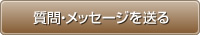 質問・メッセージを送る